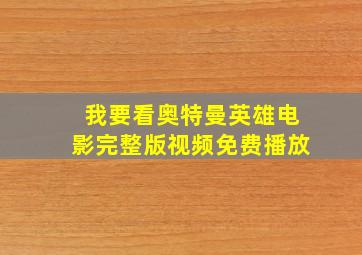 我要看奥特曼英雄电影完整版视频免费播放